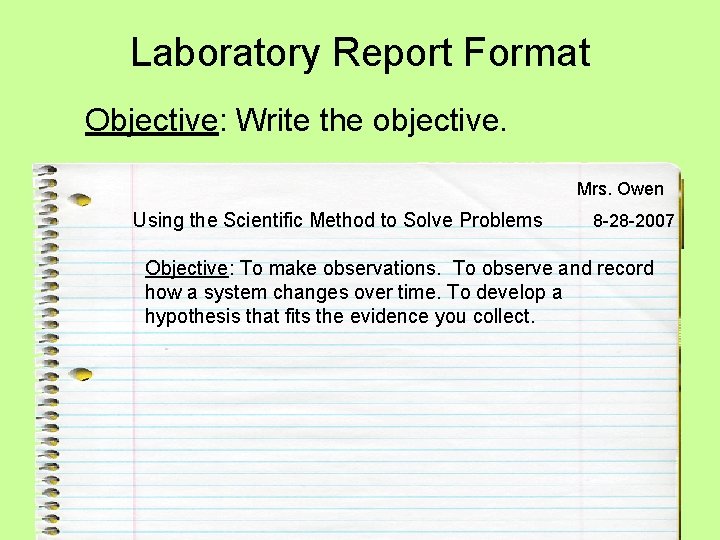 Laboratory Report Format

Objective: Write the objective.

Mrs. Owen

Using the Scientific Method to Solve Problems 8-28-2007

Objective: To make observations. To observe and record how a system changes over time. To develop a hypothesis that fits the evidence you collect.